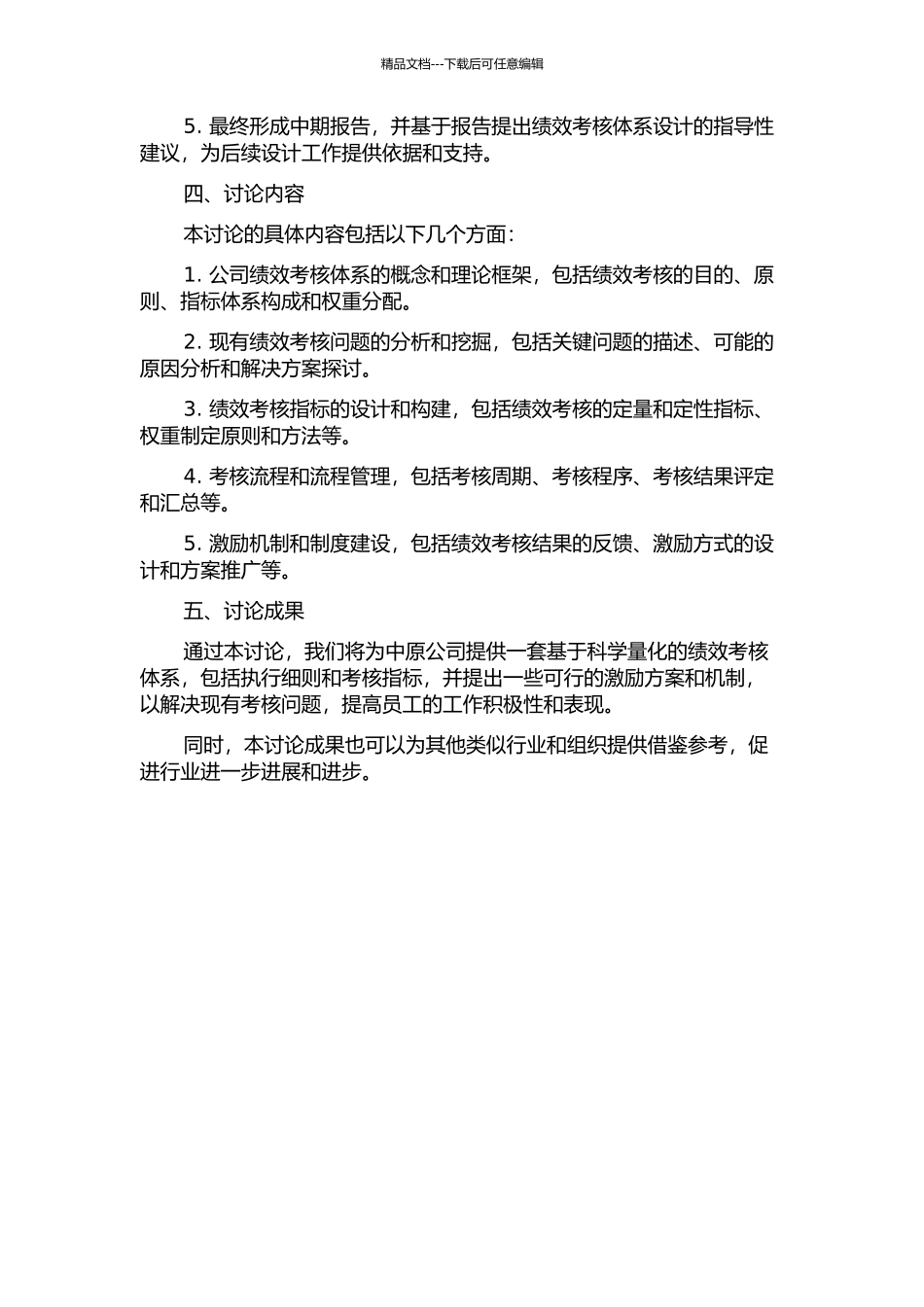 精品文档---下载后可任意编辑

5. 最终形成中期报告，并基于报告提出绩效考核体系设计的指导性建议，为后续设计工作提供依据和支持。

四、讨论内容

本讨论的具体内容包括以下几个方面：

1. 公司绩效考核体系的概念和理论框架，包括绩效考核的目的、原则、指标体系构成和权重分配。

2. 现有绩效考核问题的分析和挖掘，包括关键问题的描述、可能的原因分析和解决方案探讨。

3. 绩效考核指标的设计和构建，包括绩效考核的定量和定性指标、权重制定原则和方法等。

4. 考核流程和流程管理，包括考核周期、考核程序、考核结果评定和汇总等。

5. 激励机制和制度建设，包括绩效考核结果的反馈、激励方式的设计和方案推广等。

五、讨论成果

通过本讨论，我们将为中原公司提供一套基于科学量化的绩效考核体系，包括执行细则和考核指标，并提出一些可行的激励方案和机制，以解决现有考核问题，提高员工的工作积极性和表现。

同时，本讨论成果也可以为其他类似行业和组织提供借鉴参考，促进行业进一步进展和进步。